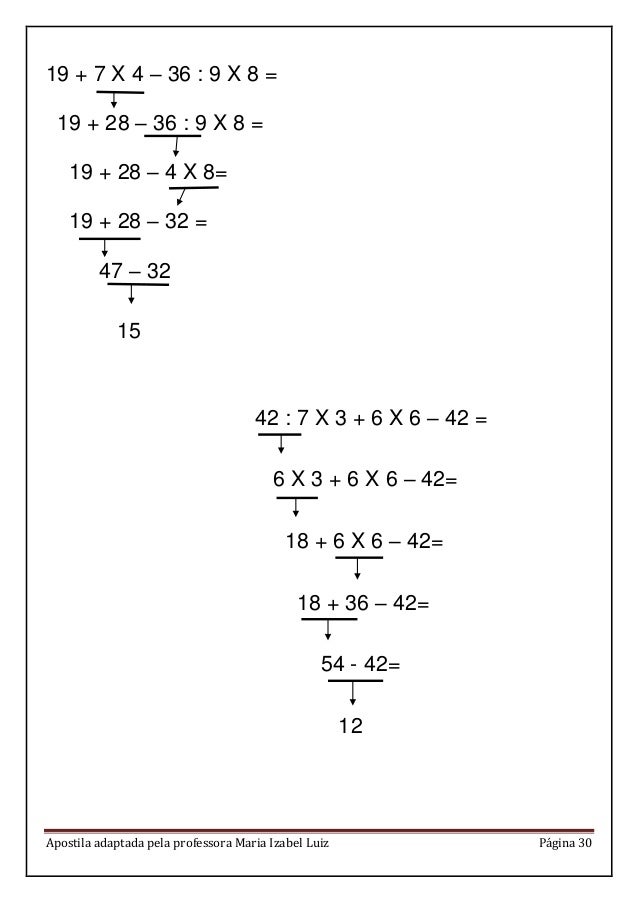 19 + 7 X 4 – 36 : 9 X 8 =

19 + 28 – 36 : 9 X 8 =

19 + 28 – 4 X 8=

19 + 28 – 32 =

47 – 32

15

42 : 7 X 3 + 6 X 6 – 42 =

6 X 3 + 6 X 6 – 42=

18 + 6 X 6 – 42=

18 + 36 – 42=

54 - 42=

12

Apostila adaptada pela professora Maria Izabel Luiz Página 30